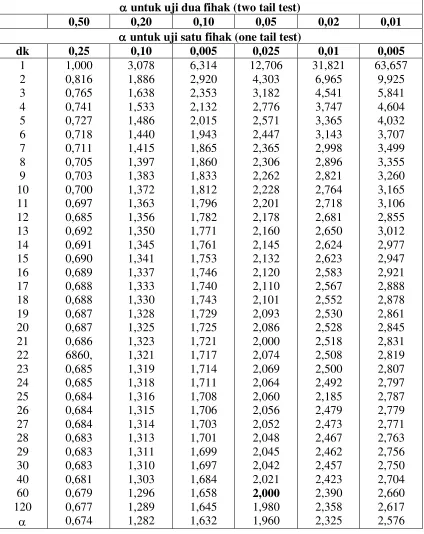 | α untuk uji dua fihak (two tail test) | | | | | | |
|---|---|---|---|---|---|---|
| | 0,50 | 0,20 | 0,10 | 0,05 | 0,02 | 0,01 |
| α untuk uji satu fihak (one tail test) | | | | | | |
| dk | 0,25 | 0,10 | 0,005 | 0,025 | 0,01 | 0,005 |
| 1 | 1,000 | 3,078 | 6,314 | 12,706 | 31,821 | 63,657 |
| 2 | 0,816 | 1,886 | 2,920 | 4,303 | 6,965 | 9,925 |
| 3 | 0,765 | 1,638 | 2,353 | 3,182 | 4,541 | 5,841 |
| 4 | 0,741 | 1,533 | 2,132 | 2,776 | 3,747 | 4,604 |
| 5 | 0,727 | 1,486 | 2,015 | 2,571 | 3,365 | 4,032 |
| 6 | 0,718 | 1,440 | 1,943 | 2,447 | 3,143 | 3,707 |
| 7 | 0,711 | 1,415 | 1,865 | 2,365 | 2,998 | 3,499 |
| 8 | 0,705 | 1,397 | 1,860 | 2,306 | 2,896 | 3,355 |
| 9 | 0,703 | 1,383 | 1,833 | 2,262 | 2,821 | 3,260 |
| 10 | 0,700 | 1,372 | 1,812 | 2,228 | 2,764 | 3,165 |
| 11 | 0,697 | 1,363 | 1,796 | 2,201 | 2,718 | 3,106 |
| 12 | 0,685 | 1,356 | 1,782 | 2,178 | 2,681 | 2,855 |
| 13 | 0,692 | 1,350 | 1,771 | 2,160 | 2,650 | 3,012 |
| 14 | 0,691 | 1,345 | 1,761 | 2,145 | 2,624 | 2,977 |
| 15 | 0,690 | 1,341 | 1,753 | 2,132 | 2,623 | 2,947 |
| 16 | 0,689 | 1,337 | 1,746 | 2,120 | 2,583 | 2,921 |
| 17 | 0,688 | 1,333 | 1,740 | 2,110 | 2,567 | 2,888 |
| 18 | 0,688 | 1,330 | 1,743 | 2,101 | 2,552 | 2,878 |
| 19 | 0,687 | 1,328 | 1,729 | 2,093 | 2,530 | 2,861 |
| 20 | 0,687 | 1,325 | 1,725 | 2,086 | 2,528 | 2,845 |
| 21 | 0,686 | 1,323 | 1,721 | 2,000 | 2,518 | 2,831 |
| 22 | 6860, | 1,321 | 1,717 | 2,074 | 2,508 | 2,819 |
| 23 | 0,685 | 1,319 | 1,714 | 2,069 | 2,500 | 2,807 |
| 24 | 0,685 | 1,318 | 1,711 | 2,064 | 2,492 | 2,797 |
| 25 | 0,684 | 1,316 | 1,708 | 2,060 | 2,185 | 2,787 |
| 26 | 0,684 | 1,315 | 1,706 | 2,056 | 2,479 | 2,779 |
| 27 | 0,684 | 1,314 | 1,703 | 2,052 | 2,473 | 2,771 |
| 28 | 0,683 | 1,313 | 1,701 | 2,048 | 2,467 | 2,763 |
| 29 | 0,683 | 1,311 | 1,699 | 2,045 | 2,462 | 2,756 |
| 30 | 0,683 | 1,310 | 1,697 | 2,042 | 2,457 | 2,750 |
| 40 | 0,681 | 1,303 | 1,684 | 2,021 | 2,423 | 2,704 |
| 60 | 0,679 | 1,296 | 1,658 | 2,000 | 2,390 | 2,660 |
| 120 | 0,677 | 1,289 | 1,645 | 1,980 | 2,358 | 2,617 |
| α | 0,674 | 1,282 | 1,632 | 1,960 | 2,325 | 2,576 |